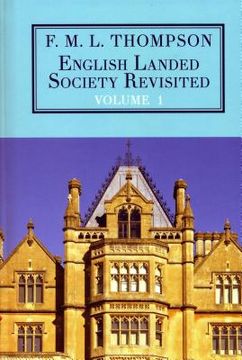 F. M. L. THOMPSON
ENGLISH LANDED SOCIETY REVISITED
VOLUME 1